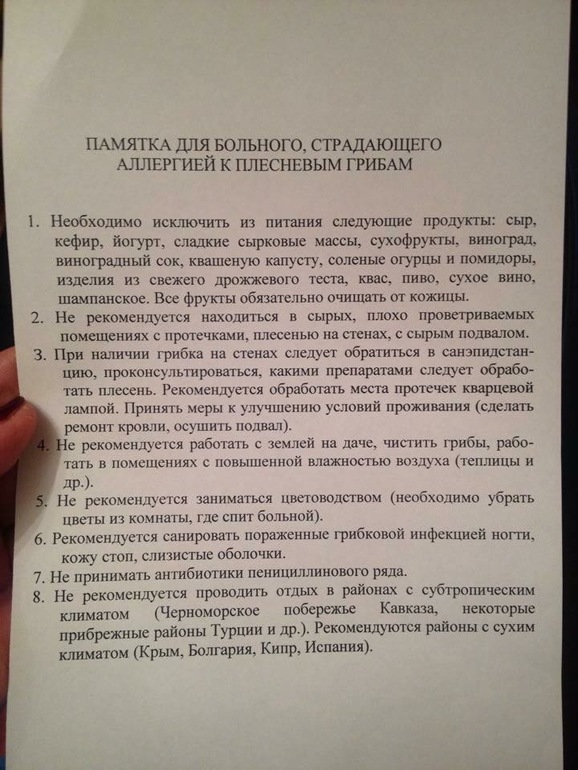 ПАМЯТКА ДЛЯ БОЛЬНОГО, СТРАДАЮЩЕГО АЛЛЕРГИЕЙ К ПЛЕСНЕВЫМ ГРИБАМ

1. Необходимо исключить из питания следующие продукты: сыр, кефир, йогурт, сладкие сырковые массы, сухофрукты, виноград, виноградный сок, квашеную капусту, соленые огурцы и помидоры, изделия из свежего дрожжевого теста, квас, пиво, сухое вино, шампанское. Все фрукты обязательно очищать от кожицы.
2. Не рекомендуется находиться в сырых, плохо проветриваемых помещениях с протечками, плесенью на стенах, с сырым подвалом.
3. При наличии грибка на стенах следует обратиться в санэпидстанцию, проконсультироваться, какими препаратами следует обработать плесень. Рекомендуется обработать места протечек кварцевой лампой. Принять меры к улучшению условий проживания (сделать ремонт кровли, осушить подвал).
4. Не рекомендуется работать с землей на даче, чистить грибы, работать в помещениях с повышенной влажностью воздуха (теплицы и др.).
5. Не рекомендуется заниматься цветоводством (необходимо убрать цветы из комнаты, где спит больной).
6. Рекомендуется санировать пораженные грибковой инфекцией ногти, кожу стоп, слизистые оболочки.
7. Не принимать антибиотики пенициллинового ряда.
8. Не рекомендуется проводить отдых в районах с субтропическим климатом (Черноморское побережье Кавказа, некоторые прибрежные районы Турции и др.). Рекомендуются районы с сухим климатом (Крым, Болгария, Кипр, Испания).